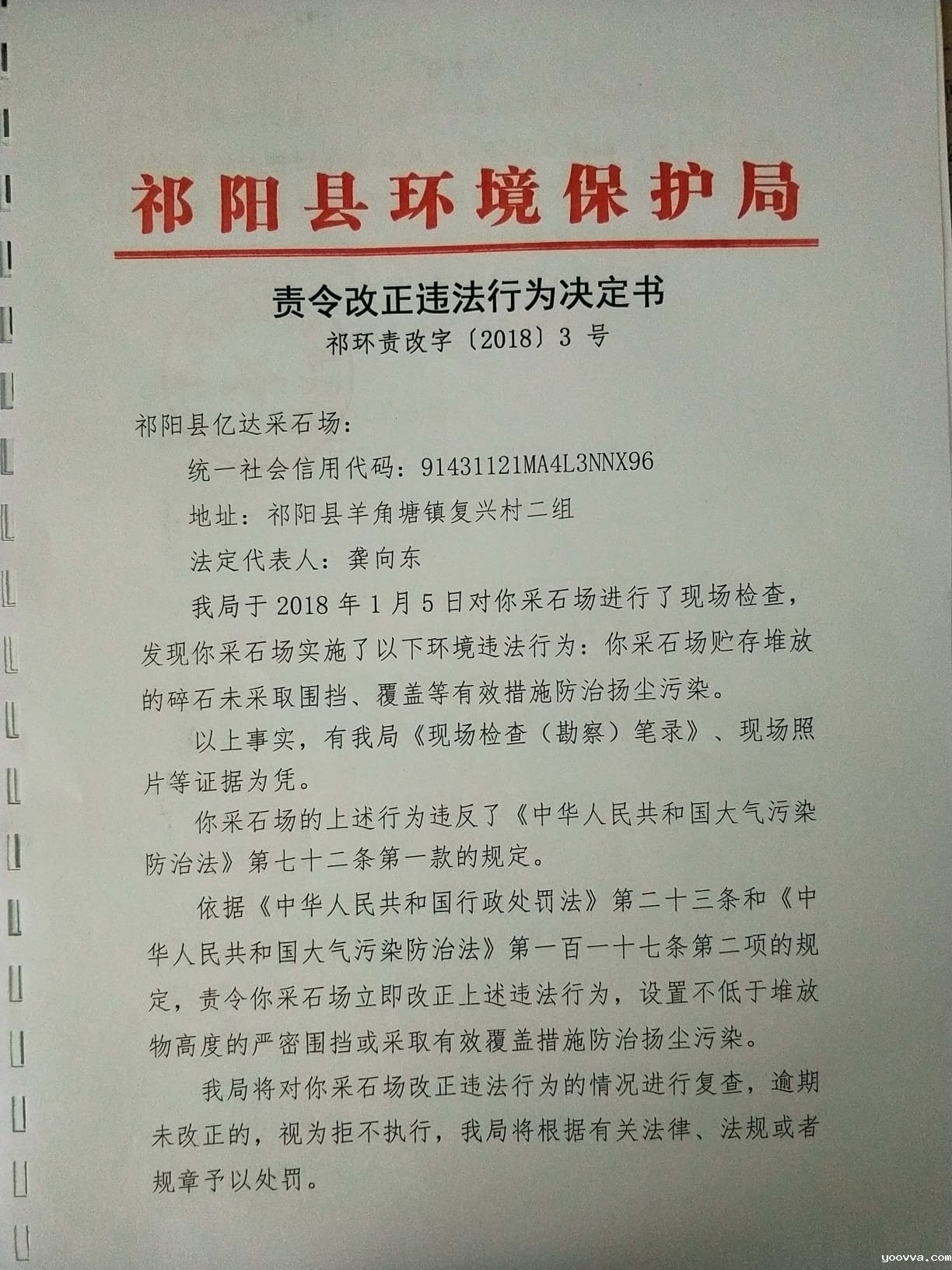 祁阳县环境保护局

责令改正违法行为决定书
祁环责改字〔2018〕3 号

祁阳县亿达采石场：

统一社会信用代码：91431121MA4L3NNX96

地址：祁阳县羊角塘镇复兴村二组

法定代表人：龚向东

我局于 2018 年 1 月 5 日对你采石场进行了现场检查，发现你采石场实施了以下环境违法行为：你采石场贮存堆放的碎石未采取围挡、覆盖等有效措施防治扬尘污染。

以上事实，有我局《现场检查（勘察）笔录》、现场照片等证据为凭。

你采石场的上述行为违反了《中华人民共和国大气污染防治法》第七十二条第一款的规定。

依据《中华人民共和国行政处罚法》第二十三条和《中华人民共和国大气污染防治法》第一百一十七条第二项的规定，责令你采石场立即改正上述违法行为，设置不低于堆放物高度的严密围挡或采取有效覆盖措施防治扬尘污染。

我局将对你采石场改正违法行为的情况进行复查，逾期未改正的，视为拒不执行，我局将根据有关法律、法规或者规章予以处罚。

yoovva.com